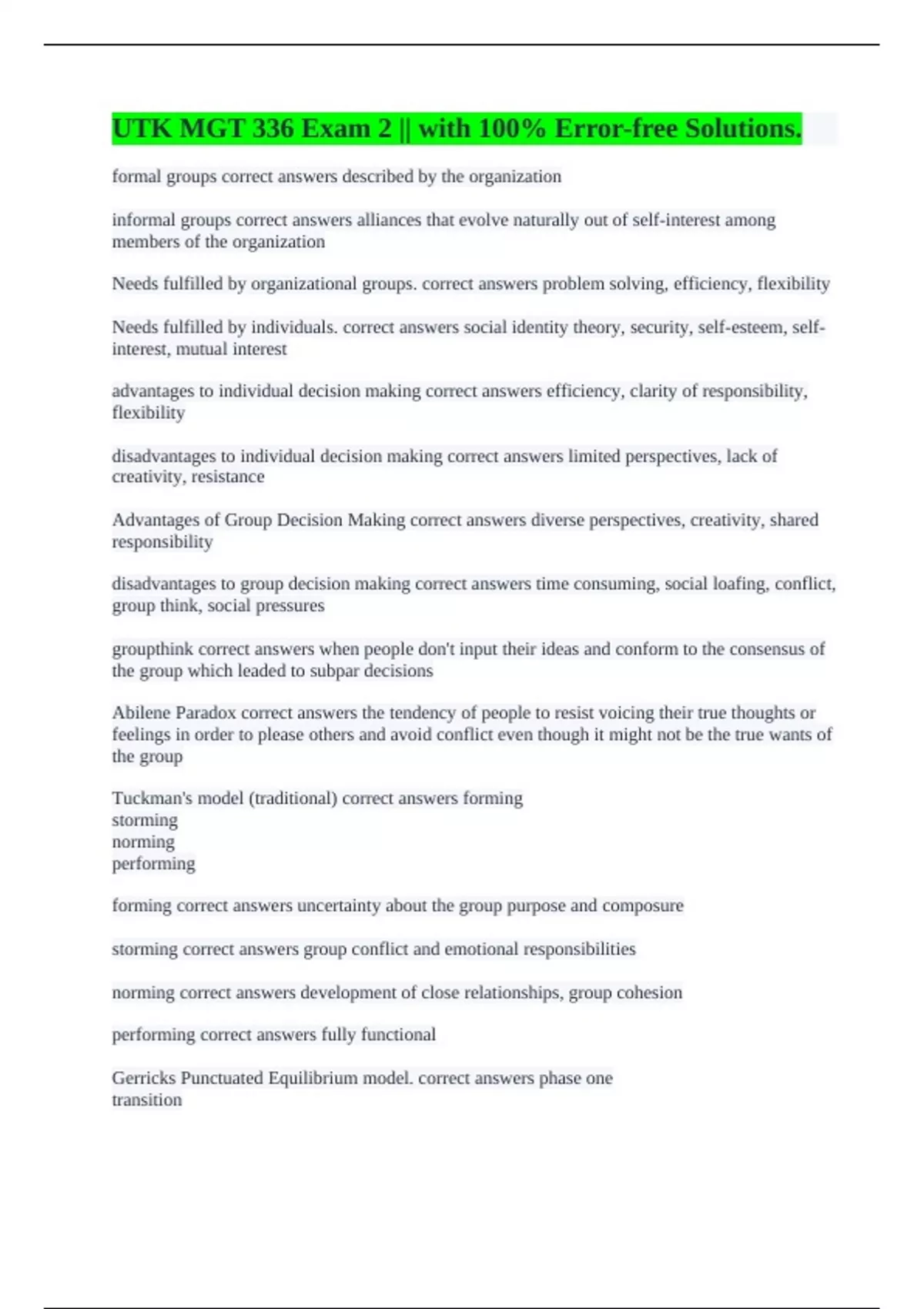 UTK MGT 336 Exam 2 || with 100% Error-free Solutions.

formal groups correct answers described by the organization

informal groups correct answers alliances that evolve naturally out of self-interest among members of the organization

Needs fulfilled by organizational groups. correct answers problem solving, efficiency, flexibility

Needs fulfilled by individuals. correct answers social identity theory, security, self-esteem, self-interest, mutual interest

advantages to individual decision making correct answers efficiency, clarity of responsibility, flexibility

disadvantages to individual decision making correct answers limited perspectives, lack of creativity, resistance

Advantages of Group Decision Making correct answers diverse perspectives, creativity, shared responsibility

disadvantages to group decision making correct answers time consuming, social loafing, conflict, group think, social pressures

groupthink correct answers when people don't input their ideas and conform to the consensus of the group which leaded to subpar decisions

Abilene Paradox correct answers the tendency of people to resist voicing their true thoughts or feelings in order to please others and avoid conflict even though it might not be the true wants of the group

Tuckman's model (traditional) correct answers forming
storming
norming
performing

forming correct answers uncertainty about the group purpose and composure

storming correct answers group conflict and emotional responsibilities

norming correct answers development of close relationships, group cohesion

performing correct answers fully functional

Gerricks Punctuated Equilibrium model. correct answers phase one
transition